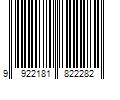 9 922181 822282